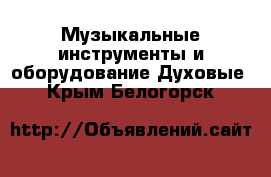 Музыкальные инструменты и оборудование Духовые Крым Белогорск

http://Объявлений.сайт